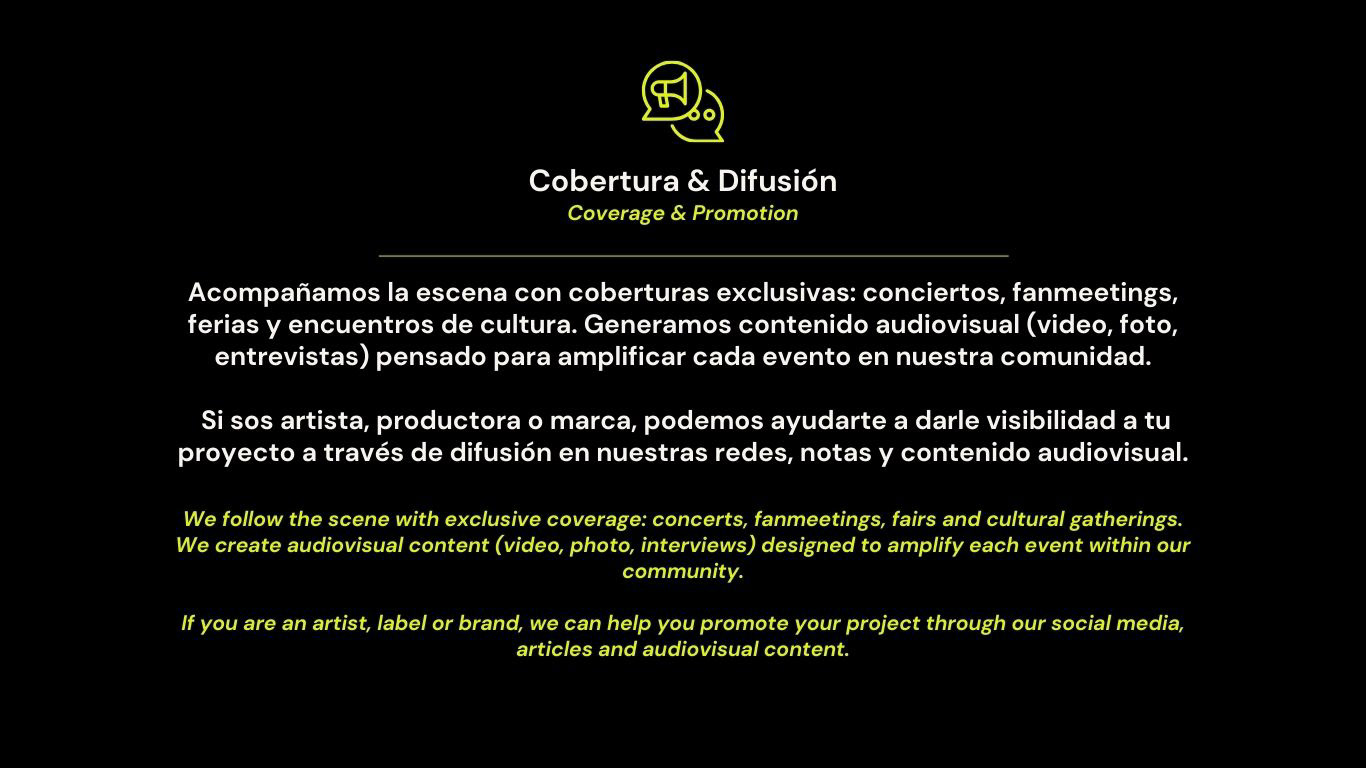 Cobertura & Difusión
Coverage & Promotion

Acompañamos la escena con coberturas exclusivas: conciertos, fanmeetings, ferias y encuentros de cultura. Generamos contenido audiovisual (video, foto, entrevistas) pensado para amplificar cada evento en nuestra comunidad.

Si sos artista, productora o marca, podemos ayudarte a darle visibilidad a tu proyecto a través de difusión en nuestras redes, notas y contenido audiovisual.

We follow the scene with exclusive coverage: concerts, fanmeetings, fairs and cultural gatherings. We create audiovisual content (video, photo, interviews) designed to amplify each event within our community.

If you are an artist, label or brand, we can help you promote your project through our social media, articles and audiovisual content.